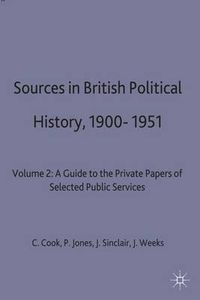 Sources in British Political History, 1900- 1951

Volume 2: A Guide to the Private Papers of Selected Public Services

C. Cook, P. Jones, J. Sinclair, J. Weeks